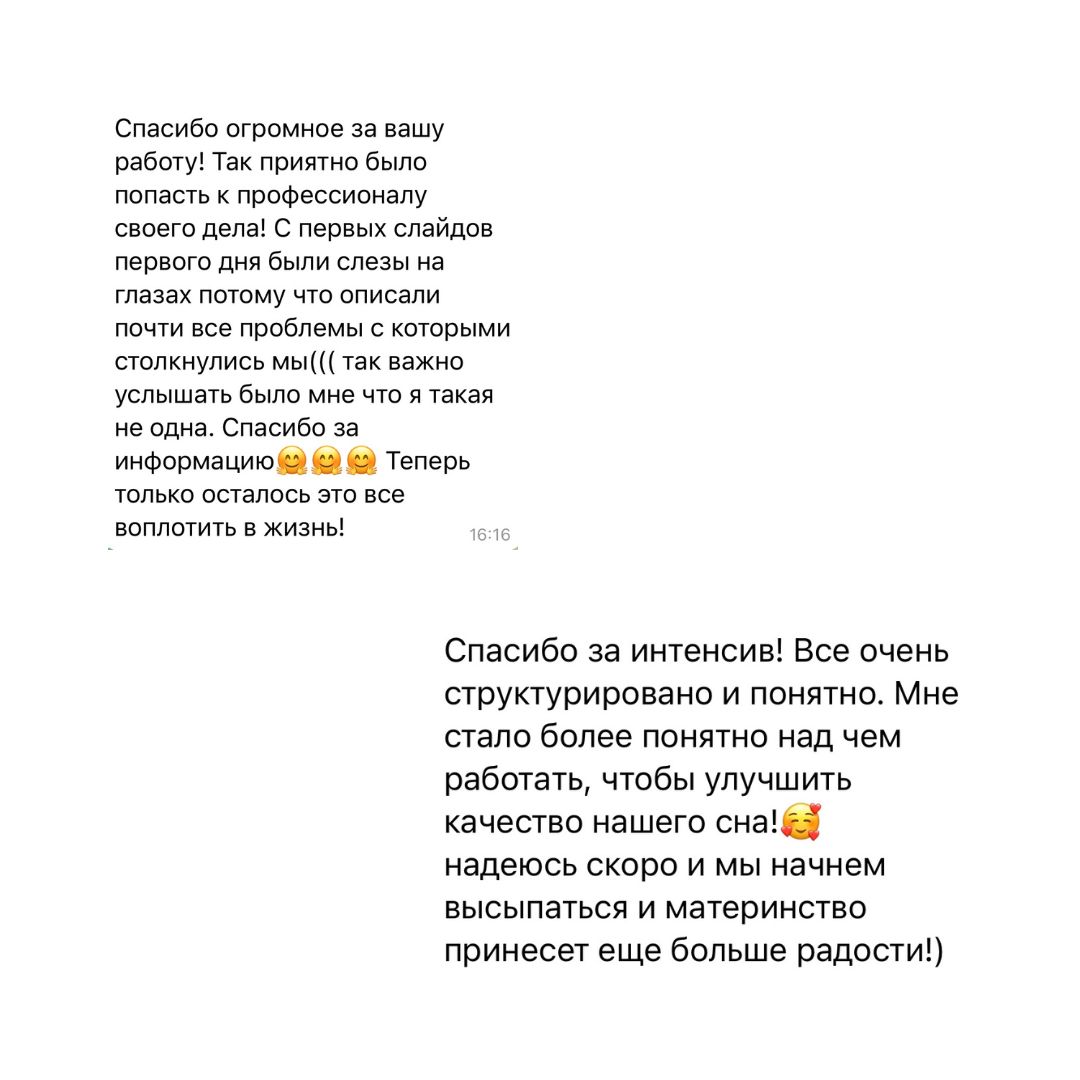 Спасибо огромное за вашу работу! Так приятно было попасть к профессионалу своего дела! С первых слайдов первого дня были слезы на глазах потому что описали почти все проблемы с которыми столкнулись мы((( так важно услышать было мне что я такая не одна. Спасибо за информацию🤗🤗🤗 Теперь только осталось это все воплотить в жизнь! 16:16

Спасибо за интенсив! Все очень структурировано и понятно. Мне стало более понятно над чем работать, чтобы улучшить качество нашего сна!🥰 надеюсь скоро и мы начнем высыпаться и материнство принесет еще больше радости!)